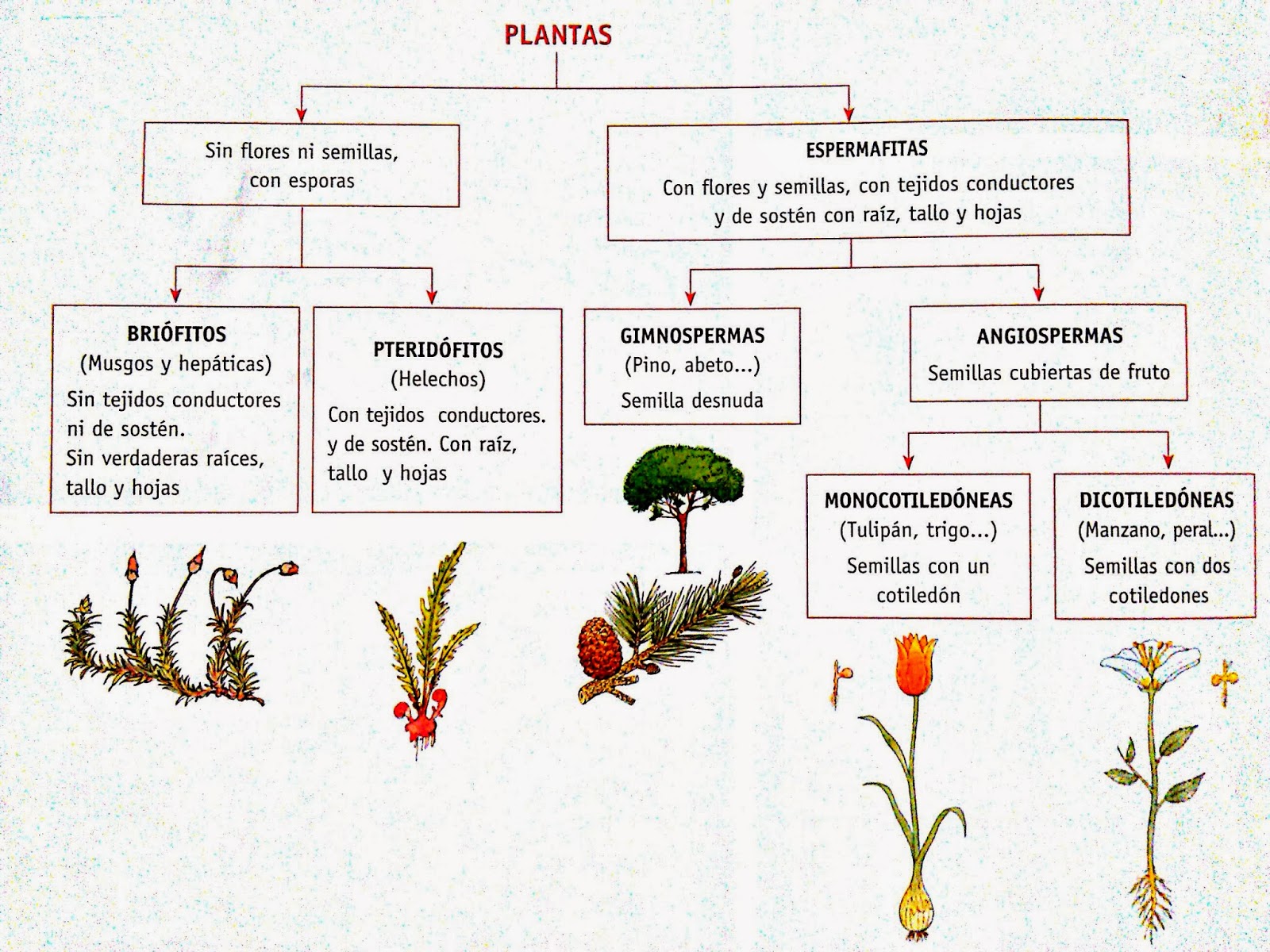 PLANTAS

Sin flores ni semillas, con esporas

ESPERMAFITAS

Con flores y semillas, con tejidos conductores y de sostén con raíz, tallo y hojas

BRIÓFITOS
(Musgos y hepáticas)
Sin tejidos conductores ni de sostén.
Sin verdaderas raíces, tallo y hojas

PTERIDÓFITOS
(Helechos)
Con tejidos conductores. y de sostén. Con raíz, tallo y hojas

GIMNOSPERMAS
(Pino, abeto...)
Semilla desnuda

ANGIOSPERMAS
Semillas cubiertas de fruto

MONOCOTILEDÓNEAS
(Tulipán, trigo...)
Semillas con un cotiledón

DICOTILEDÓNEAS
(Manzano, peral...)
Semillas con dos cotiledones